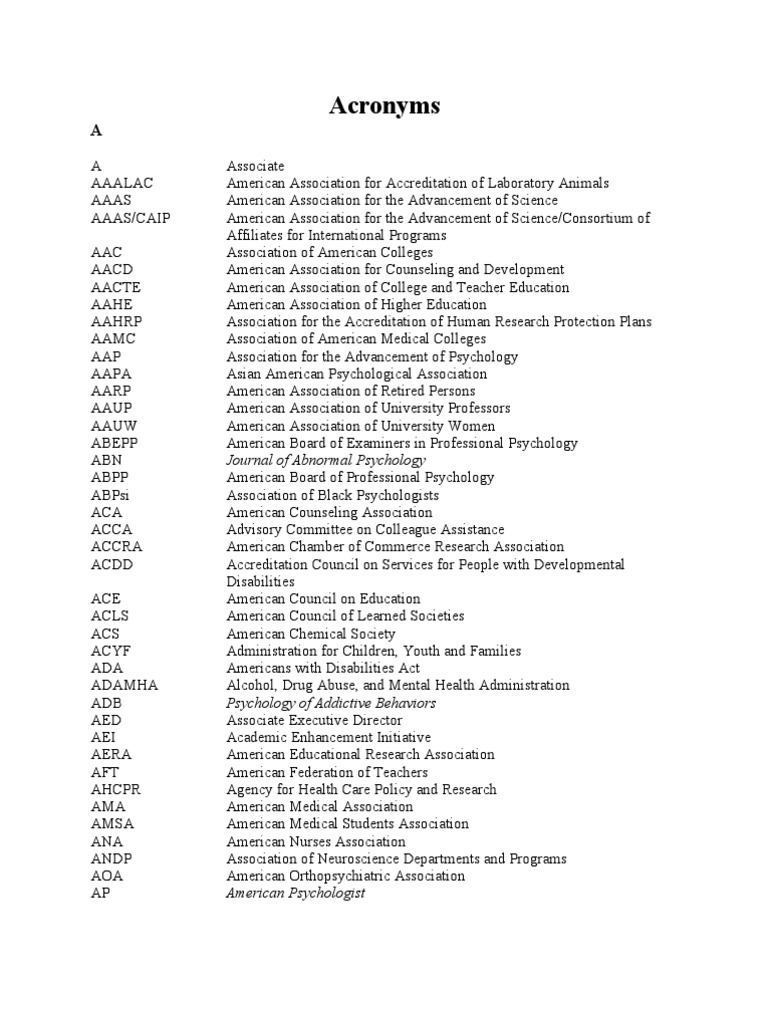 Acronyms

A

| | |
|---|---|
| A | Associate |
| AAALAC | American Association for Accreditation of Laboratory Animals |
| AAAS | American Association for the Advancement of Science |
| AAAS/CAIP | American Association for the Advancement of Science/Consortium of Affiliates for International Programs |
| AAC | Association of American Colleges |
| AACD | American Association for Counseling and Development |
| AACTE | American Association of College and Teacher Education |
| AAHE | American Association of Higher Education |
| AAHRP | Association for the Accreditation of Human Research Protection Plans |
| AAMC | Association of American Medical Colleges |
| AAP | Association for the Advancement of Psychology |
| AAPA | Asian American Psychological Association |
| AARP | American Association of Retired Persons |
| AAUP | American Association of University Professors |
| AAUW | American Association of University Women |
| ABEPP | American Board of Examiners in Professional Psychology |
| ABN | Journal of Abnormal Psychology |
| ABPP | American Board of Professional Psychology |
| ABPsi | Association of Black Psychologists |
| ACA | American Counseling Association |
| ACCA | Advisory Committee on Colleague Assistance |
| ACCRA | American Chamber of Commerce Research Association |
| ACDD | Accreditation Council on Services for People with Developmental Disabilities |
| ACE | American Council on Education |
| ACLS | American Council of Learned Societies |
| ACS | American Chemical Society |
| ACYF | Administration for Children, Youth and Families |
| ADA | Americans with Disabilities Act |
| ADAMHA | Alcohol, Drug Abuse, and Mental Health Administration |
| ADB | Psychology of Addictive Behaviors |
| AED | Associate Executive Director |
| AEI | Academic Enhancement Initiative |
| AERA | American Educational Research Association |
| AFT | American Federation of Teachers |
| AHCPR | Agency for Health Care Policy and Research |
| AMA | American Medical Association |
| AMSA | American Medical Students Association |
| ANA | American Nurses Association |
| ANDP | Association of Neuroscience Departments and Programs |
| AOA | American Orthopsychiatric Association |
| AP | American Psychologist |